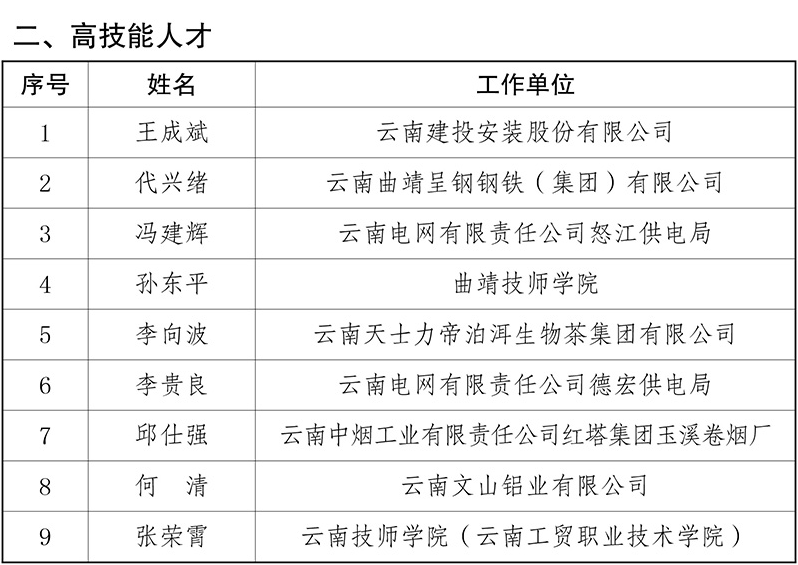 二、高技能人才

| 序号 | 姓名 | 工作单位 |
|---|---|---|
| 1 | 王成斌 | 云南建投安装股份有限公司 |
| 2 | 代兴绪 | 云南曲靖呈钢钢铁（集团）有限公司 |
| 3 | 冯建辉 | 云南电网有限责任公司怒江供电局 |
| 4 | 孙东平 | 曲靖技师学院 |
| 5 | 李向波 | 云南天士力帝泊洱生物茶集团有限公司 |
| 6 | 李贵良 | 云南电网有限责任公司德宏供电局 |
| 7 | 邱仕强 | 云南中烟工业有限责任公司红塔集团玉溪卷烟厂 |
| 8 | 何　清 | 云南文山铝业有限公司 |
| 9 | 张荣霄 | 云南技师学院（云南工贸职业技术学院） |